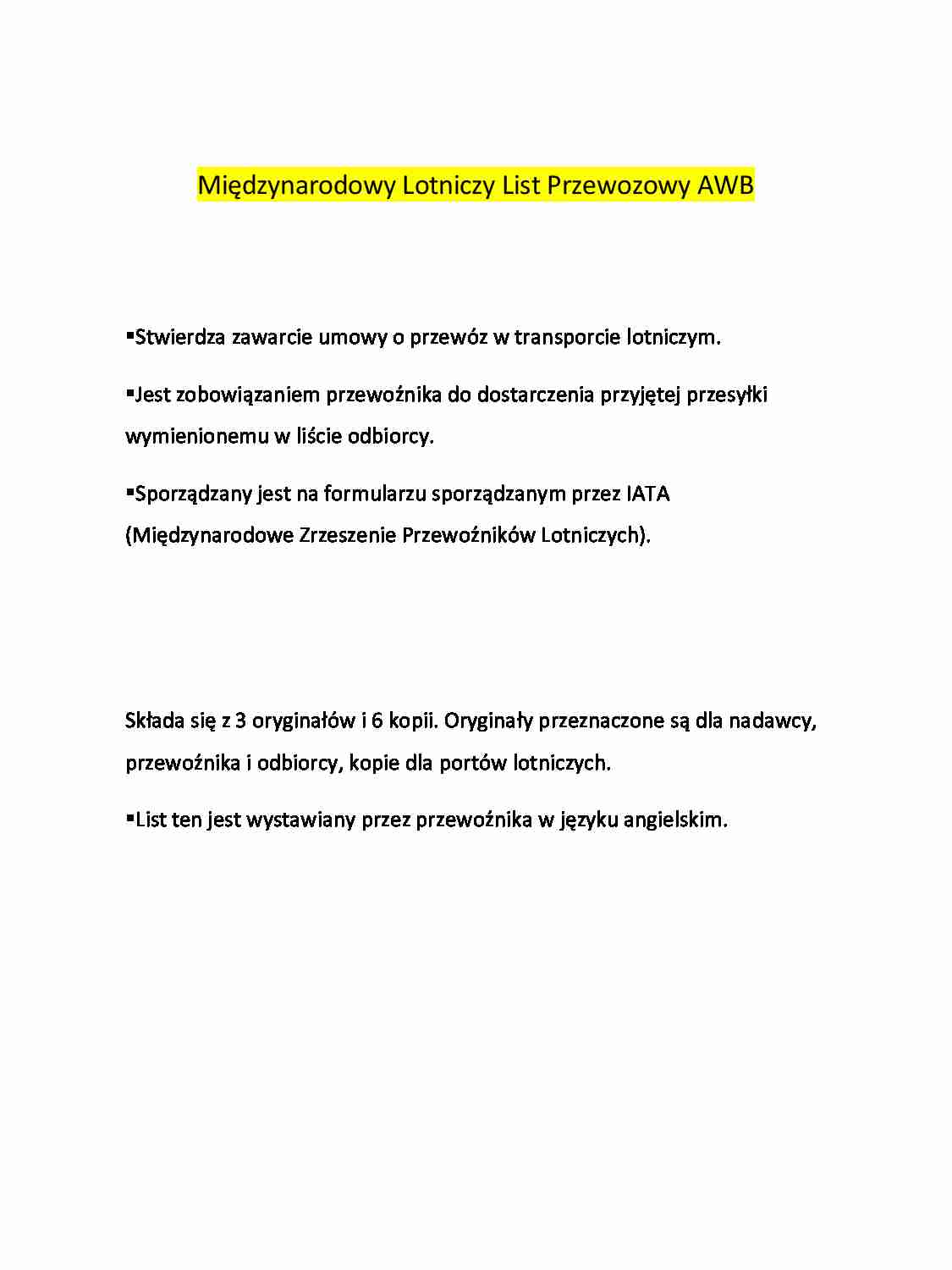 Międzynarodowy Lotniczy List Przewozowy AWB

• Stwierdza zawarcie umowy o przewóz w transporcie lotniczym.

• Jest zobowiązaniem przewoźnika do dostarczenia przyjętej przesyłki wymienionemu w liście odbiorcy.

• Sporządzany jest na formularzu sporządzanym przez IATA (Międzynarodowe Zrzeszenie Przewoźników Lotniczych).

Składa się z 3 oryginałów i 6 kopii. Oryginały przeznaczone są dla nadawcy, przewoźnika i odbiorcy, kopie dla portów lotniczych.

• List ten jest wystawiany przez przewoźnika w języku angielskim.